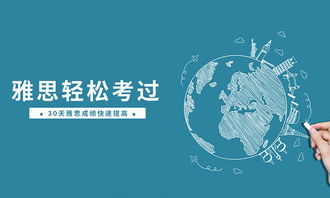 雅思轻松考过

• 30天雅思成绩快速提高 •